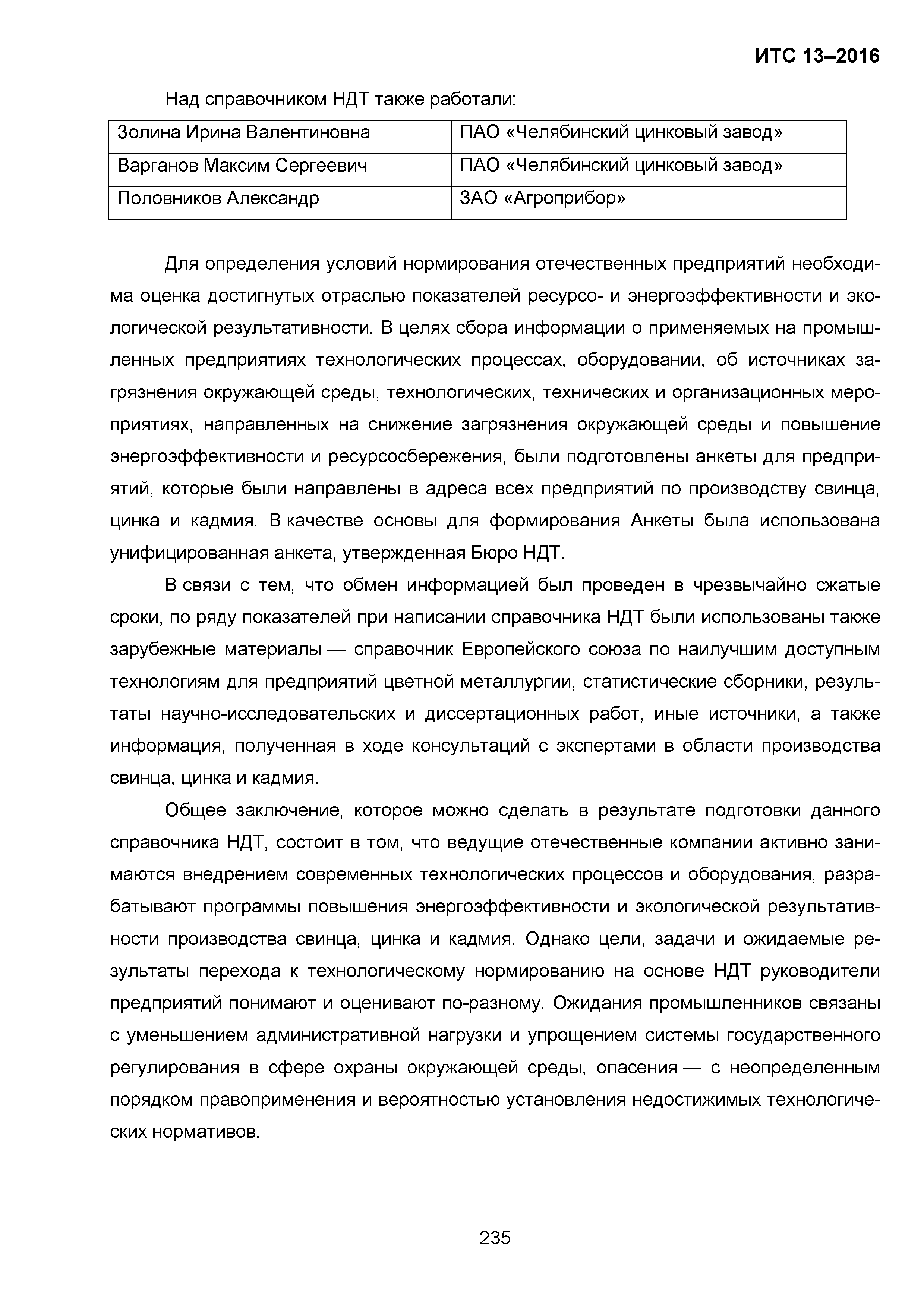 ИТС 13–2016

Над справочником НДТ также работали:

| Золина Ирина Валентиновна | ПАО «Челябинский цинковый завод» |
|---|---|
| Варганов Максим Сергеевич | ПАО «Челябинский цинковый завод» |
| Половников Александр | ЗАО «Агроприбор» |

Для определения условий нормирования отечественных предприятий необходима оценка достигнутых отраслью показателей ресурсо- и энергоэффективности и экологической результативности. В целях сбора информации о применяемых на промышленных предприятиях технологических процессах, оборудовании, об источниках загрязнения окружающей среды, технологических, технических и организационных мероприятиях, направленных на снижение загрязнения окружающей среды и повышение энергоэффективности и ресурсосбережения, были подготовлены анкеты для предприятий, которые были направлены в адреса всех предприятий по производству свинца, цинка и кадмия. В качестве основы для формирования Анкеты была использована унифицированная анкета, утвержденная Бюро НДТ.

В связи с тем, что обмен информацией был проведен в чрезвычайно сжатые сроки, по ряду показателей при написании справочника НДТ были использованы также зарубежные материалы — справочник Европейского союза по наилучшим доступным технологиям для предприятий цветной металлургии, статистические сборники, результаты научно-исследовательских и диссертационных работ, иные источники, а также информация, полученная в ходе консультаций с экспертами в области производства свинца, цинка и кадмия.

Общее заключение, которое можно сделать в результате подготовки данного справочника НДТ, состоит в том, что ведущие отечественные компании активно занимаются внедрением современных технологических процессов и оборудования, разрабатывают программы повышения энергоэффективности и экологической результативности производства свинца, цинка и кадмия. Однако цели, задачи и ожидаемые результаты перехода к технологическому нормированию на основе НДТ руководители предприятий понимают и оценивают по-разному. Ожидания промышленников связаны с уменьшением административной нагрузки и упрощением системы государственного регулирования в сфере охраны окружающей среды, опасения — с неопределенным порядком правоприменения и вероятностью установления недостижимых технологических нормативов.

235